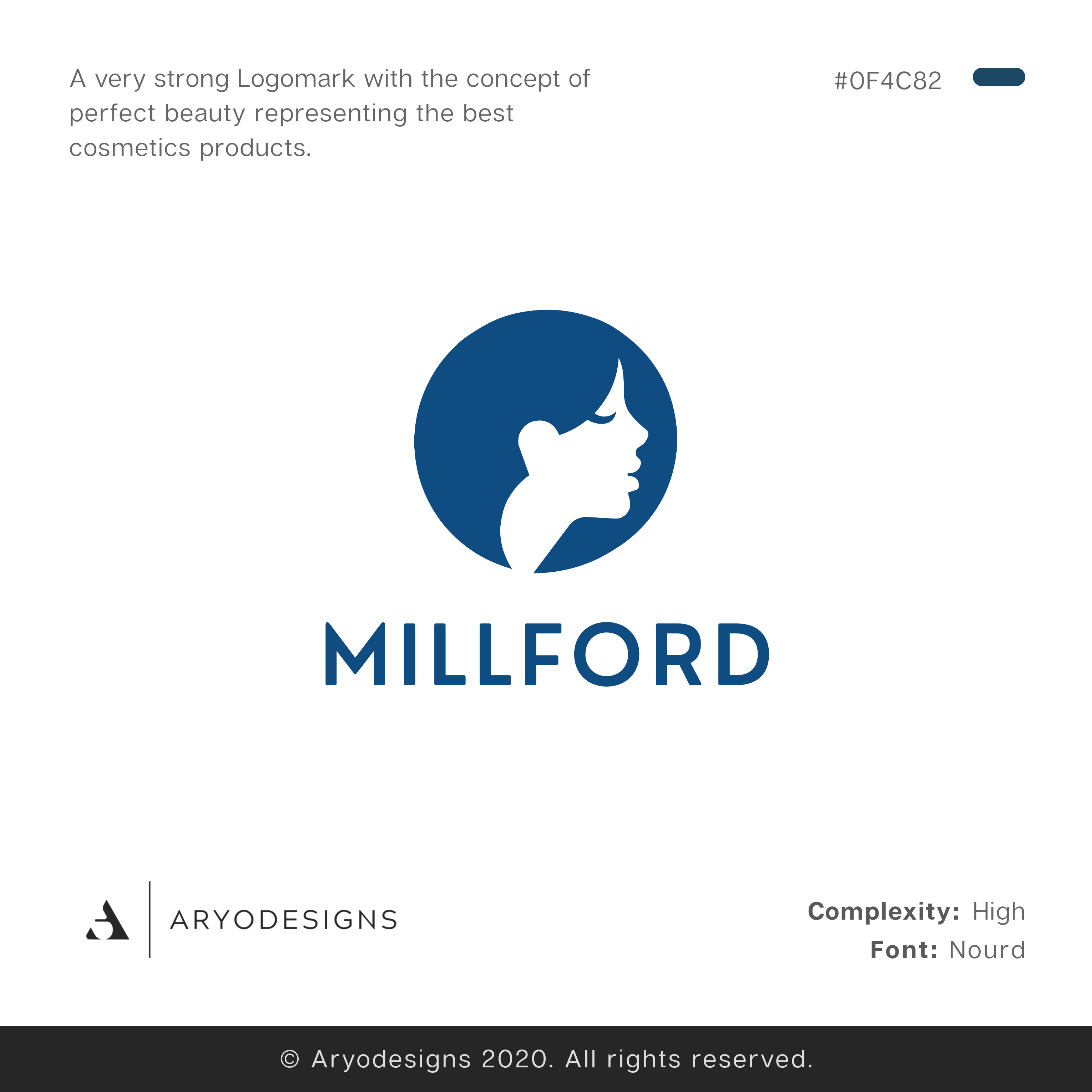 A very strong Logomark with the concept of perfect beauty representing the best cosmetics products.

#0F4C82

MILLFORD

ARYODESIGNS

Complexity: High
Font: Nourd

© Aryodesigns 2020. All rights reserved.